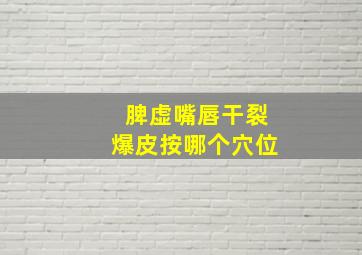 脾虚嘴唇干裂
爆皮按哪个穴位